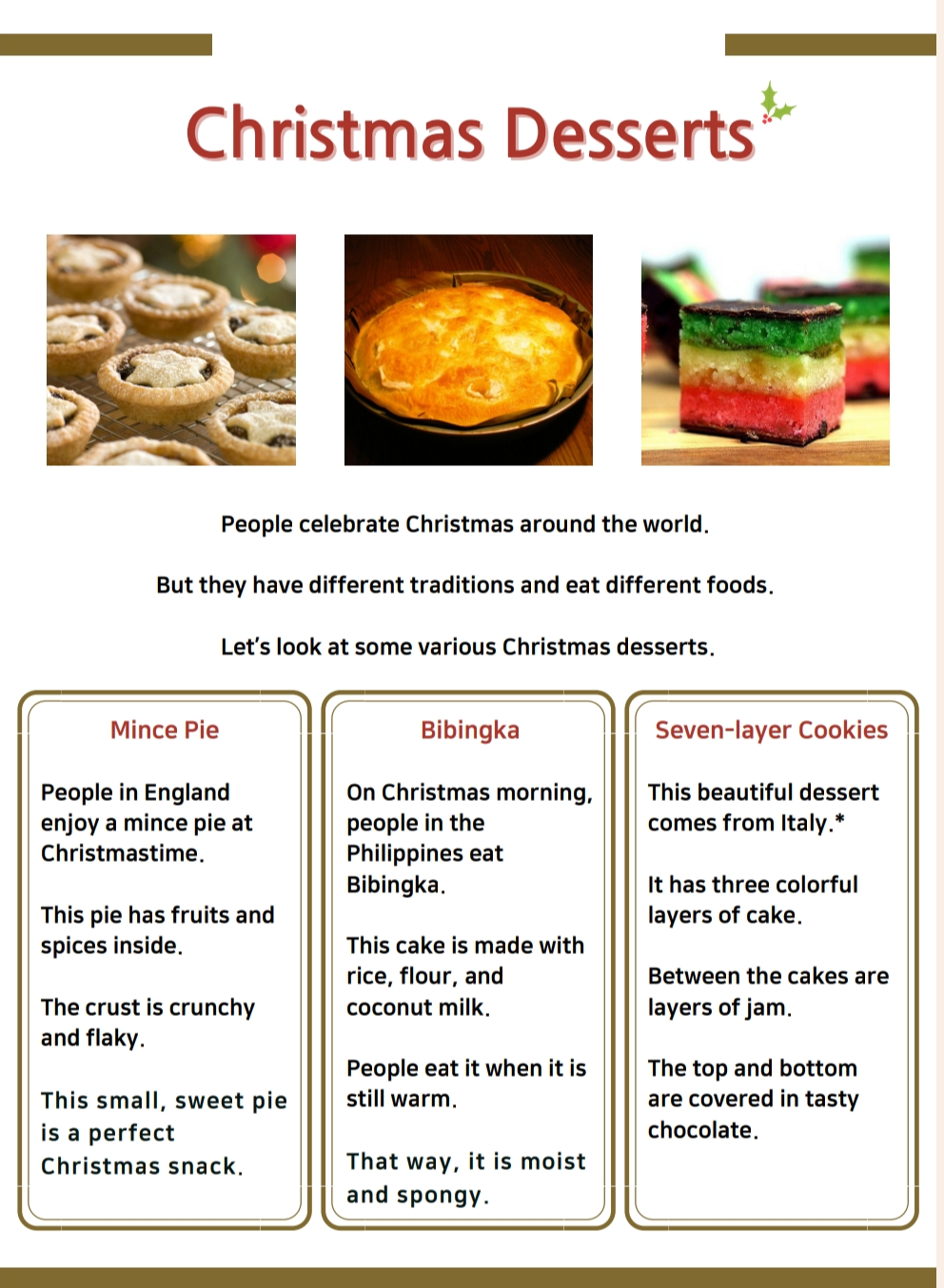 Christmas Desserts

People celebrate Christmas around the world.

But they have different traditions and eat different foods.

Let's look at some various Christmas desserts.

Mince Pie

People in England enjoy a mince pie at Christmastime.

This pie has fruits and spices inside.

The crust is crunchy and flaky.

This small, sweet pie is a perfect Christmas snack.

Bibingka

On Christmas morning, people in the Philippines eat Bibingka.

This cake is made with rice, flour, and coconut milk.

People eat it when it is still warm.

That way, it is moist and spongy.

Seven-layer Cookies

This beautiful dessert comes from Italy.*

It has three colorful layers of cake.

Between the cakes are layers of jam.

The top and bottom are covered in tasty chocolate.